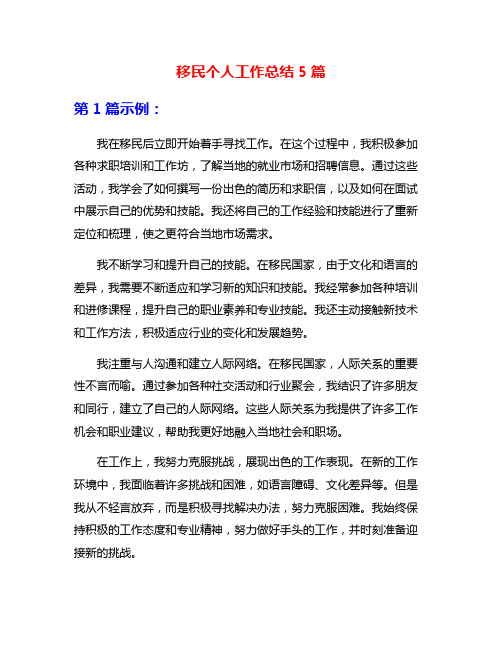 移民个人工作总结 5 篇

第 1 篇示例：

我在移民后立即开始着手寻找工作。在这个过程中，我积极参加各种求职培训和工作坊，了解当地的就业市场和招聘信息。通过这些活动，我学会了如何撰写一份出色的简历和求职信，以及如何在面试中展示自己的优势和技能。我还将自己的工作经验和技能进行了重新定位和梳理，使之更符合当地市场需求。

我不断学习和提升自己的技能。在移民国家，由于文化和语言的差异，我需要不断适应和学习新的知识和技能。我经常参加各种培训和进修课程，提升自己的职业素养和专业技能。我还主动接触新技术和工作方法，积极适应行业的变化和发展趋势。

我注重与人沟通和建立人际网络。在移民国家，人际关系的重要性不言而喻。通过参加各种社交活动和行业聚会，我结识了许多朋友和同行，建立了自己的人际网络。这些人际关系为我提供了许多工作机会和职业建议，帮助我更好地融入当地社会和职场。

在工作上，我努力克服挑战，展现出色的工作表现。在新的工作环境中，我面临着许多挑战和困难，如语言障碍、文化差异等。但是我从不轻言放弃，而是积极寻找解决办法，努力克服困难。我始终保持积极的工作态度和专业精神，努力做好手头的工作，并时刻准备迎接新的挑战。